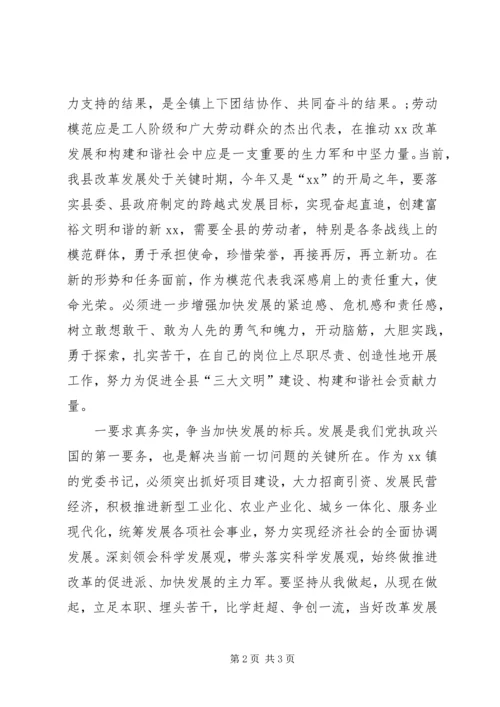 力支持的结果，是全镇上下团结协作、共同奋斗的结果。;劳动模范应是工人阶级和广大劳动群众的杰出代表，在推动xx改革发展和构建和谐社会中应是一支重要的生力军和中坚力量。当前，我县改革发展处于关键时期，今年又是“xx”的开局之年，要落实县委、县政府制定的跨越式发展目标，实现奋起直追，创建富裕文明和谐的新xx，需要全县的劳动者，特别是各条战线上的模范群体，勇于承担使命，珍惜荣誉，再接再厉，再立新功。在新的形势和任务面前，作为模范代表我深感肩上的责任重大，使命光荣。必须进一步增强加快发展的紧迫感、危机感和责任感，树立敢想敢干、敢为人先的勇气和魄力，开动脑筋，大胆实践，勇于探索，扎实苦干，在自己的岗位上尽职尽责、创造性地开展工作，努力为促进全县“三大文明”建设、构建和谐社会贡献力量。

一要求真务实，争当加快发展的标兵。发展是我们党执政兴国的第一要务，也是解决当前一切问题的关键所在。作为xx镇的党委书记，必须突出抓好项目建设，大力招商引资、发展民营经济，积极推进新型工业化、农业产业化、城乡一体化、服务业现代化，统筹发展各项社会事业，努力实现经济社会的全面协调发展。深刻领会科学发展观，带头落实科学发展观，始终做推进改革的促进派、加快发展的主力军。要坚持从我做起，从现在做起，立足本职、埋头苦干，比学赶超、争创一流，当好改革发展

第2页 共3页